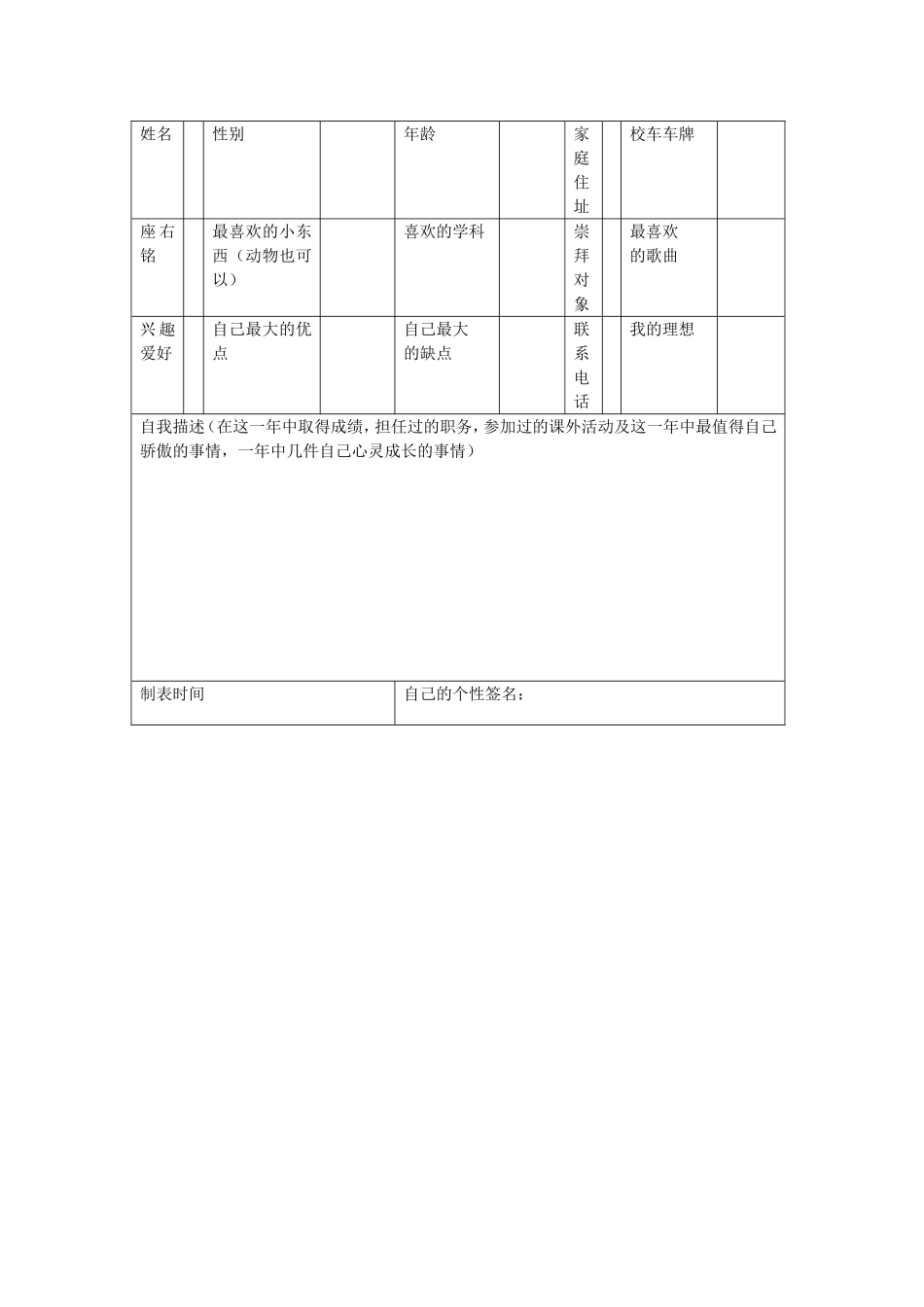 | 姓名 | | 性别 | | 年龄 | | 家庭住址 | | 校车车牌 | |
|---|---|---|---|---|---|---|---|---|---|
| 座右铭 | | 最喜欢的小东西（动物也可以） | | 喜欢的学科 | | 崇拜对象 | | 最喜欢的歌曲 | |
| 兴趣爱好 | | 自己最大的优点 | | 自己最大的缺点 | | 联系电话 | | 我的理想 | |

自我描述（在这一年中取得成绩，担任过的职务，参加过的课外活动及这一年中最值得自己骄傲的事情，一年中几件自己心灵成长的事情）

| 制表时间 | 自己的个性签名： |
|---|---|